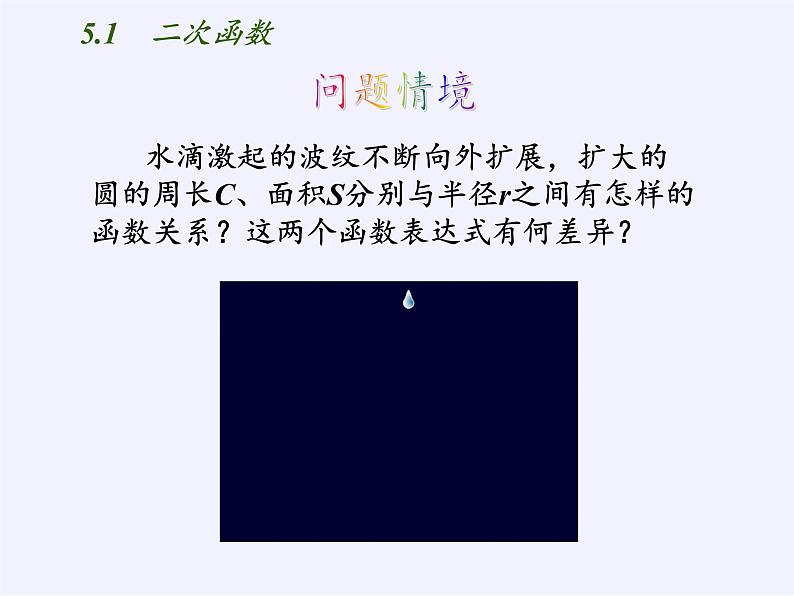 5.1　二次函数

问题情境

水滴激起的波纹不断向外扩展，扩大的圆的周长$C$、面积$S$分别与半径$r$之间有怎样的函数关系？这两个函数表达式有何差异？